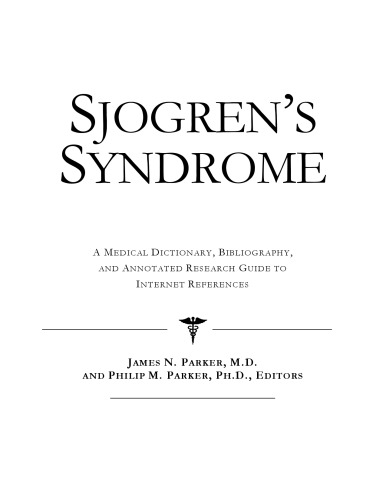 SJOGREN'S SYNDROME

A MEDICAL DICTIONARY, BIBLIOGRAPHY, AND ANNOTATED RESEARCH GUIDE TO INTERNET REFERENCES

JAMES N. PARKER, M.D.
AND PHILIP M. PARKER, PH.D., EDITORS